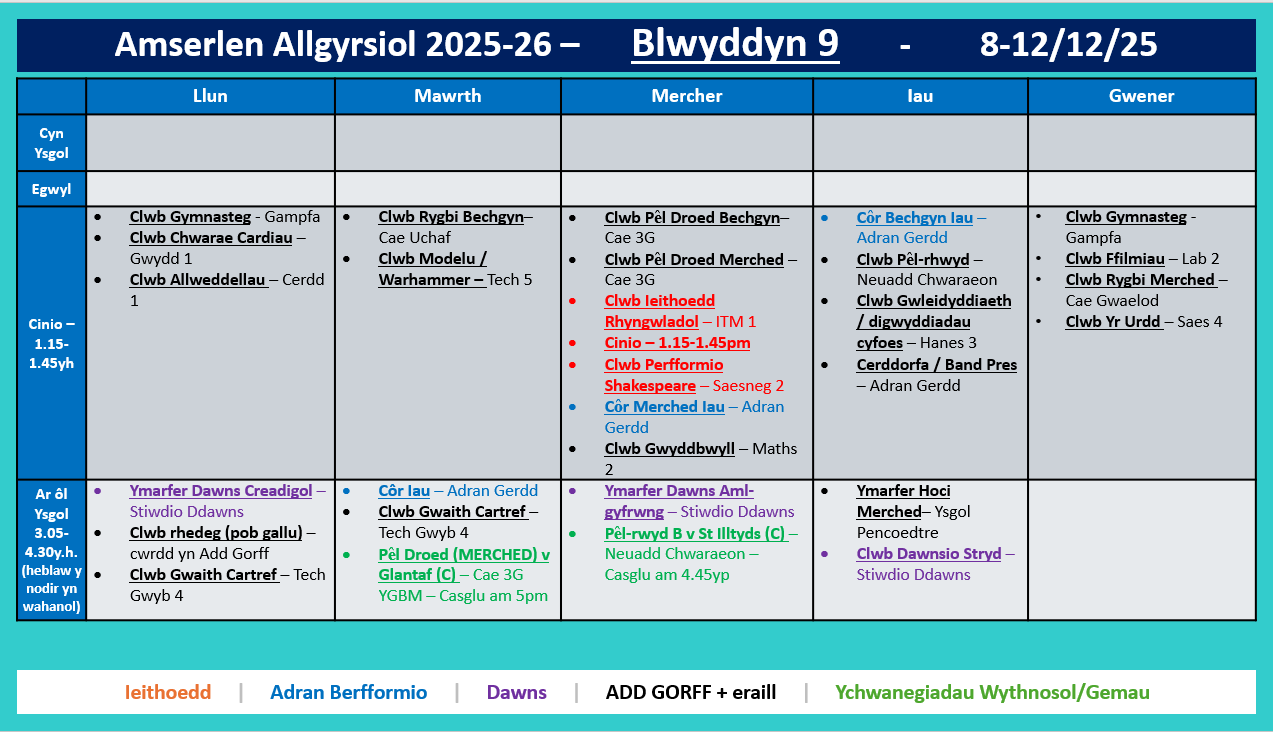 Amserlen Allgyrsiol 2025-26 – Blwyddyn 9 - 8-12/12/25

| | Llun | Mawrth | Mercher | Iau | Gwener |
|---|---|---|---|---|---|
| Cyn Ysgol | | | | | |
| Egwyl | | | | | |
| Cinio – 1.15-1.45yh | • Clwb Gymnasteg - Gampfa • Clwb Chwarae Cardiau – Gwydd 1 • Clwb Allweddellau – Cerdd 1 | • Clwb Rygbi Bechgyn– Cae Uchaf • Clwb Modelu / Warhammer – Tech 5 | • Clwb Pêl Droed Bechgyn– Cae 3G • Clwb Pêl Droed Merched – Cae 3G • Clwb Ieithoedd Rhyngwladol – ITM 1 • Cinio – 1.15-1.45pm • Clwb Perfformio Shakespeare – Saesneg 2 • Côr Merched Iau – Adran Gerdd • Clwb Gwyddbwyll – Maths 2 | • Côr Bechgyn Iau – Adran Gerdd • Clwb Pêl-rhwyd – Neuadd Chwaraeon • Clwb Gwleidyddiaeth / digwyddiadau cyfoes – Hanes 3 • Cerddorfa / Band Pres – Adran Gerdd | • Clwb Gymnasteg - Gampfa • Clwb Ffilmiau – Lab 2 • Clwb Rygbi Merched – Cae Gwaelod • Clwb Yr Urdd – Saes 4 |
| Ar ôl Ysgol 3.05-4.30y.h. (heblaw y nodir yn wahanol) | • Ymarfer Dawns Creadigol – Stiwdio Ddawns • Clwb rhedeg (pob gallu) – cwrdd yn Add Gorff • Clwb Gwaith Cartref – Tech Gwyb 4 | • Côr Iau – Adran Gerdd • Clwb Gwaith Cartref – Tech Gwyb 4 • Pêl Droed (MERCHED) v Glantaf (C) – Cae 3G YGBM – Casglu am 5pm | • Ymarfer Dawns Aml-gyfrwng – Stiwdio Ddawns • Pêl-rwyd B v St Illtyds (C) – Neuadd Chwaraeon – Casglu am 4.45yp | • Ymarfer Hoci Merched– Ysgol Pencoedtre • Clwb Dawnsio Stryd – Stiwdio Ddawns | |

Ieithoedd | Adran Berfformio | Dawns | ADD GORFF + eraill | Ychwanegiadau Wythnosol/Gemau